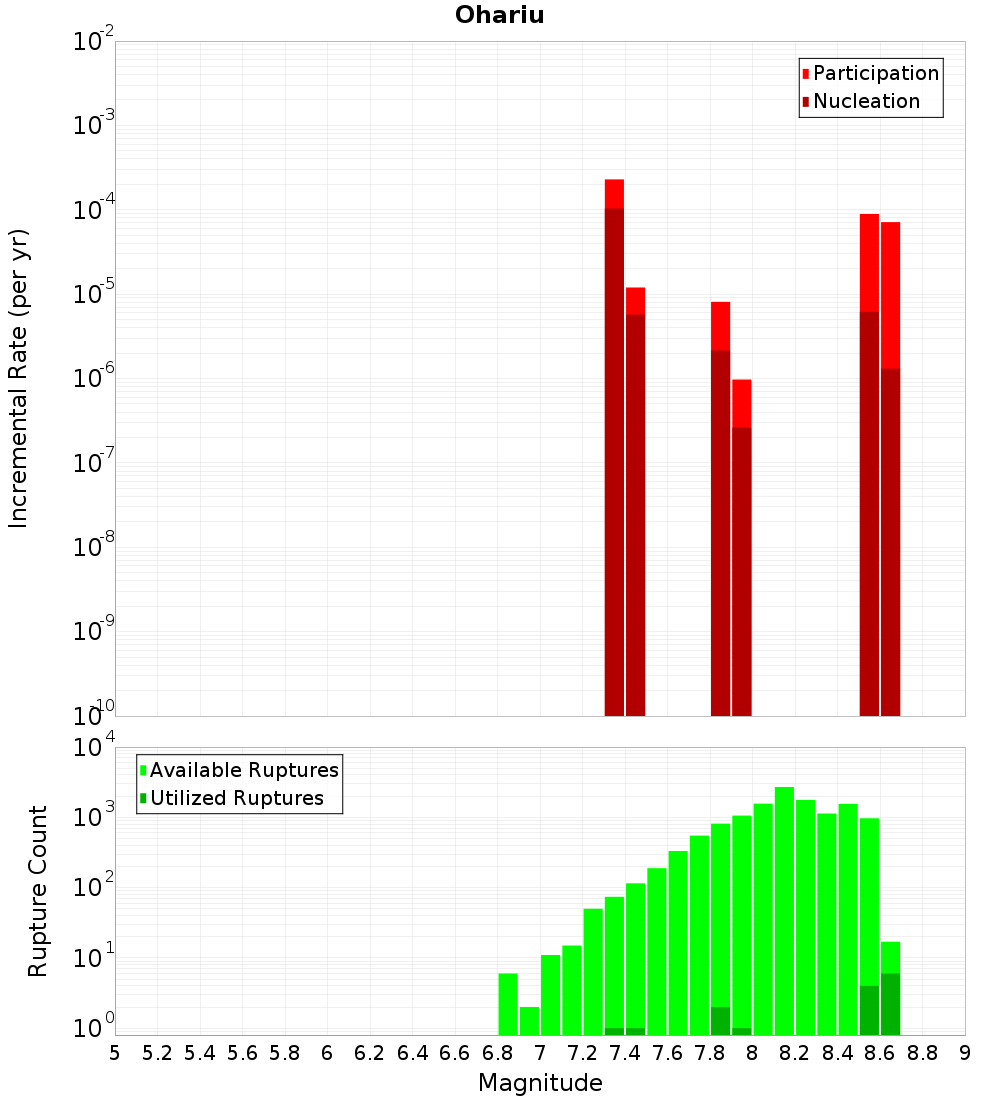 Ohariu

Participation
Nucleation

Incremental Rate (per yr)

$10^{-2}$
$10^{-3}$
$10^{-4}$
$10^{-5}$
$10^{-6}$
$10^{-7}$
$10^{-8}$
$10^{-9}$
$10^{-10}$

Available Ruptures
Utilized Ruptures

Rupture Count

$10^{4}$
$10^{3}$
$10^{2}$
$10^{1}$
$10^{0}$

5 5.2 5.4 5.6 5.8 6 6.2 6.4 6.6 6.8 7 7.2 7.4 7.6 7.8 8 8.2 8.4 8.6 8.8 9

Magnitude